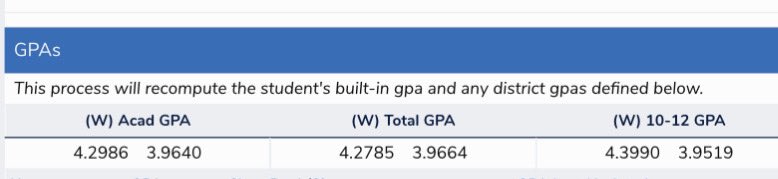 GPAs

This process will recompute the student's built-in gpa and any district gpas defined below.

| (W) Acad GPA | (W) Total GPA | (W) 10-12 GPA |
|---|---|---|
| 4.2986 3.9640 | 4.2785 3.9664 | 4.3990 3.9519 |